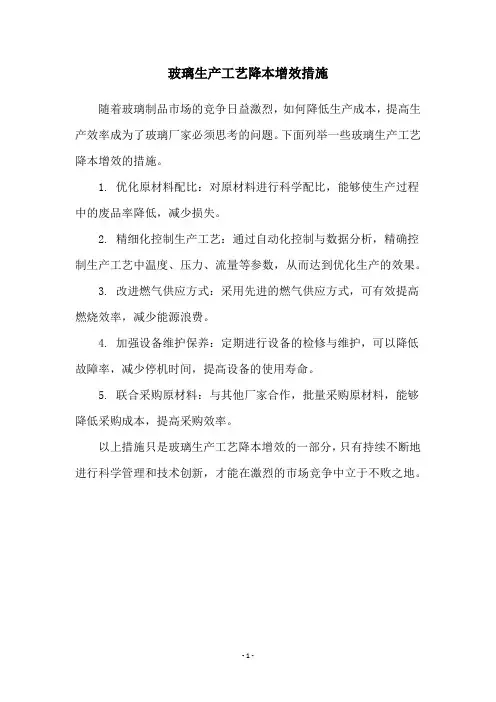 玻璃生产工艺降本增效措施

随着玻璃制品市场的竞争日益激烈，如何降低生产成本，提高生产效率成为了玻璃厂家必须思考的问题。下面列举一些玻璃生产工艺降本增效的措施。

1. 优化原材料配比：对原材料进行科学配比，能够使生产过程中的废品率降低，减少损失。

2. 精细化控制生产工艺：通过自动化控制与数据分析，精确控制生产工艺中温度、压力、流量等参数，从而达到优化生产的效果。

3. 改进燃气供应方式：采用先进的燃气供应方式，可有效提高燃烧效率，减少能源浪费。

4. 加强设备维护保养：定期进行设备的检修与维护，可以降低故障率，减少停机时间，提高设备的使用寿命。

5. 联合采购原材料：与其他厂家合作，批量采购原材料，能够降低采购成本，提高采购效率。

以上措施只是玻璃生产工艺降本增效的一部分，只有持续不断地进行科学管理和技术创新，才能在激烈的市场竞争中立于不败之地。

- 1 -